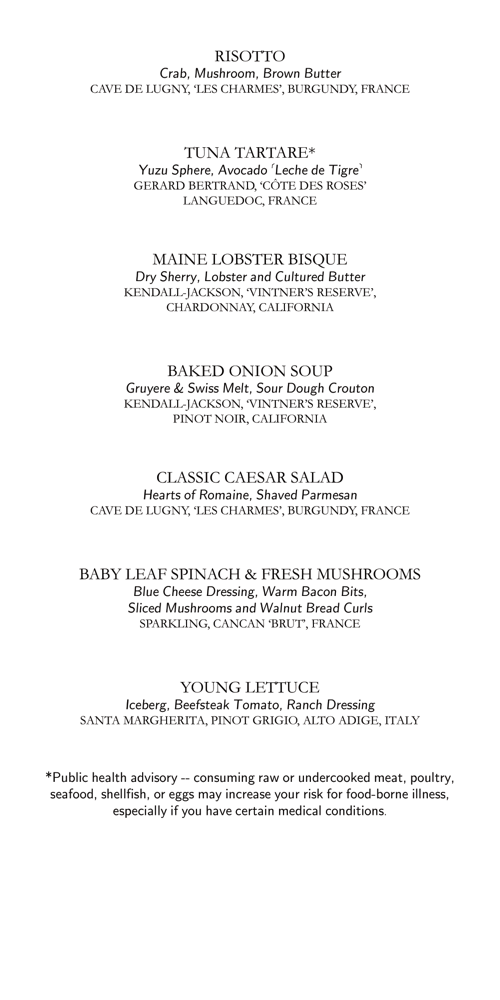 RISOTTO
Crab, Mushroom, Brown Butter
CAVE DE LUGNY, 'LES CHARMES', BURGUNDY, FRANCE

TUNA TARTARE*
Yuzu Sphere, Avocado 'Leche de Tigre'
GERARD BERTRAND, 'CÔTE DES ROSES'
LANGUEDOC, FRANCE

MAINE LOBSTER BISQUE
Dry Sherry, Lobster and Cultured Butter
KENDALL-JACKSON, 'VINTNER'S RESERVE',
CHARDONNAY, CALIFORNIA

BAKED ONION SOUP
Gruyere & Swiss Melt, Sour Dough Crouton
KENDALL-JACKSON, 'VINTNER'S RESERVE',
PINOT NOIR, CALIFORNIA

CLASSIC CAESAR SALAD
Hearts of Romaine, Shaved Parmesan
CAVE DE LUGNY, 'LES CHARMES', BURGUNDY, FRANCE

BABY LEAF SPINACH & FRESH MUSHROOMS
Blue Cheese Dressing, Warm Bacon Bits,
Sliced Mushrooms and Walnut Bread Curls
SPARKLING, CANCAN 'BRUT', FRANCE

YOUNG LETTUCE
Iceberg, Beefsteak Tomato, Ranch Dressing
SANTA MARGHERITA, PINOT GRIGIO, ALTO ADIGE, ITALY

*Public health advisory -- consuming raw or undercooked meat, poultry, seafood, shellfish, or eggs may increase your risk for food-borne illness, especially if you have certain medical conditions.